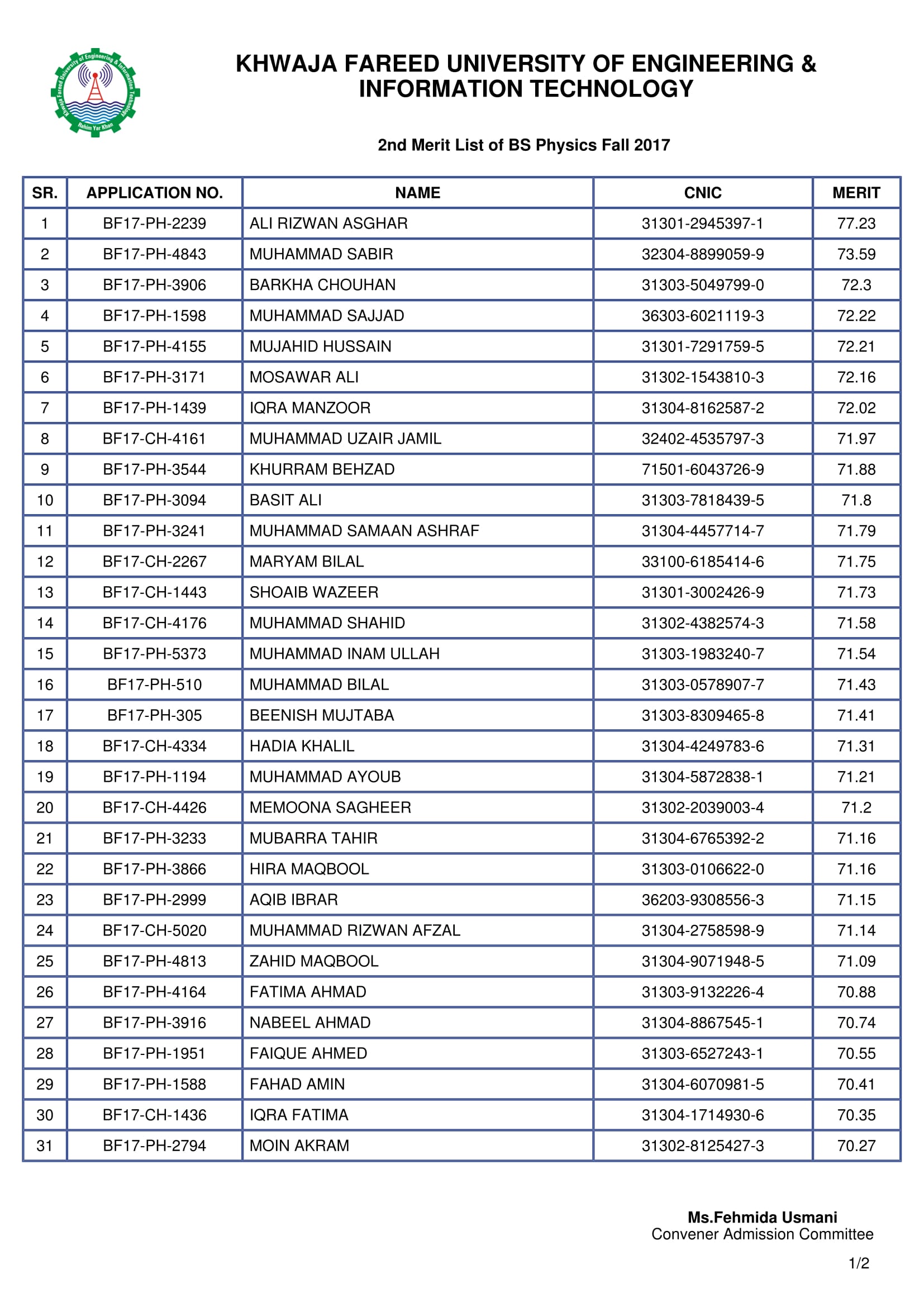 Khwaja Fareed University of Engineering & Information Technology
Rahim Yar Khan

KHWAJA FAREED UNIVERSITY OF ENGINEERING & INFORMATION TECHNOLOGY

2nd Merit List of BS Physics Fall 2017

| SR. | APPLICATION NO. | NAME | CNIC | MERIT |
|---|---|---|---|---|
| 1 | BF17-PH-2239 | ALI RIZWAN ASGHAR | 31301-2945397-1 | 77.23 |
| 2 | BF17-PH-4843 | MUHAMMAD SABIR | 32304-8899059-9 | 73.59 |
| 3 | BF17-PH-3906 | BARKHA CHOUHAN | 31303-5049799-0 | 72.3 |
| 4 | BF17-PH-1598 | MUHAMMAD SAJJAD | 36303-6021119-3 | 72.22 |
| 5 | BF17-PH-4155 | MUJAHID HUSSAIN | 31301-7291759-5 | 72.21 |
| 6 | BF17-PH-3171 | MOSAWAR ALI | 31302-1543810-3 | 72.16 |
| 7 | BF17-PH-1439 | IQRA MANZOOR | 31304-8162587-2 | 72.02 |
| 8 | BF17-CH-4161 | MUHAMMAD UZAIR JAMIL | 32402-4535797-3 | 71.97 |
| 9 | BF17-PH-3544 | KHURRAM BEHZAD | 71501-6043726-9 | 71.88 |
| 10 | BF17-PH-3094 | BASIT ALI | 31303-7818439-5 | 71.8 |
| 11 | BF17-PH-3241 | MUHAMMAD SAMAAN ASHRAF | 31304-4457714-7 | 71.79 |
| 12 | BF17-CH-2267 | MARYAM BILAL | 33100-6185414-6 | 71.75 |
| 13 | BF17-CH-1443 | SHOAIB WAZEER | 31301-3002426-9 | 71.73 |
| 14 | BF17-CH-4176 | MUHAMMAD SHAHID | 31302-4382574-3 | 71.58 |
| 15 | BF17-PH-5373 | MUHAMMAD INAM ULLAH | 31303-1983240-7 | 71.54 |
| 16 | BF17-PH-510 | MUHAMMAD BILAL | 31303-0578907-7 | 71.43 |
| 17 | BF17-PH-305 | BEENISH MUJTABA | 31303-8309465-8 | 71.41 |
| 18 | BF17-CH-4334 | HADIA KHALIL | 31304-4249783-6 | 71.31 |
| 19 | BF17-PH-1194 | MUHAMMAD AYOUB | 31304-5872838-1 | 71.21 |
| 20 | BF17-CH-4426 | MEMOONA SAGHEER | 31302-2039003-4 | 71.2 |
| 21 | BF17-PH-3233 | MUBARRA TAHIR | 31304-6765392-2 | 71.16 |
| 22 | BF17-PH-3866 | HIRA MAQBOOL | 31303-0106622-0 | 71.16 |
| 23 | BF17-PH-2999 | AQIB IBRAR | 36203-9308556-3 | 71.15 |
| 24 | BF17-CH-5020 | MUHAMMAD RIZWAN AFZAL | 31304-2758598-9 | 71.14 |
| 25 | BF17-PH-4813 | ZAHID MAQBOOL | 31304-9071948-5 | 71.09 |
| 26 | BF17-PH-4164 | FATIMA AHMAD | 31303-9132226-4 | 70.88 |
| 27 | BF17-PH-3916 | NABEEL AHMAD | 31304-8867545-1 | 70.74 |
| 28 | BF17-PH-1951 | FAIQUE AHMED | 31303-6527243-1 | 70.55 |
| 29 | BF17-PH-1588 | FAHAD AMIN | 31304-6070981-5 | 70.41 |
| 30 | BF17-CH-1436 | IQRA FATIMA | 31304-1714930-6 | 70.35 |
| 31 | BF17-PH-2794 | MOIN AKRAM | 31302-8125427-3 | 70.27 |

Ms.Fehmida Usmani
Convener Admission Committee

1/2